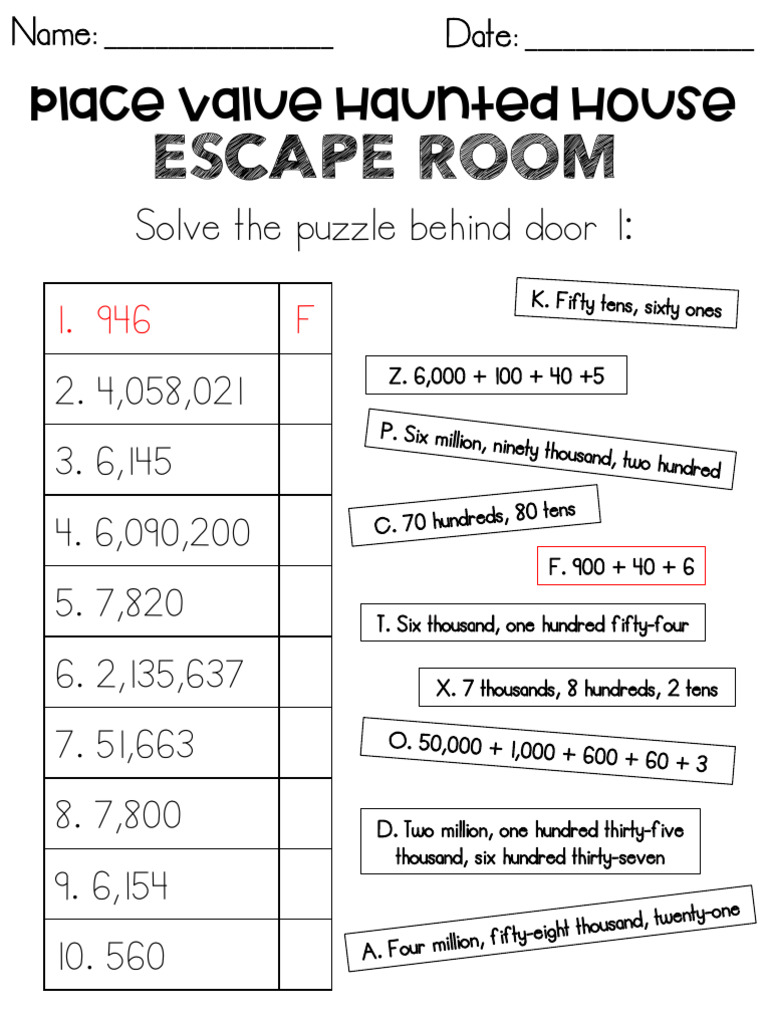 Name: ______________ Date: ______________

Place Value Haunted House

ESCAPE ROOM

Solve the puzzle behind door 1:

| | |
|---|---|
| 1. 946 | F |
| 2. 4,058,021 | |
| 3. 6,145 | |
| 4. 6,090,200 | |
| 5. 7,820 | |
| 6. 2,135,637 | |
| 7. 51,663 | |
| 8. 7,800 | |
| 9. 6,154 | |
| 10. 560 | |

K. Fifty tens, sixty ones

Z. 6,000 + 100 + 40 +5

P. Six million, ninety thousand, two hundred

C. 70 hundreds, 80 tens

F. 900 + 40 + 6

T. Six thousand, one hundred fifty-four

X. 7 thousands, 8 hundreds, 2 tens

O. 50,000 + 1,000 + 600 + 60 + 3

D. Two million, one hundred thirty-five thousand, six hundred thirty-seven

A. Four million, fifty-eight thousand, twenty-one